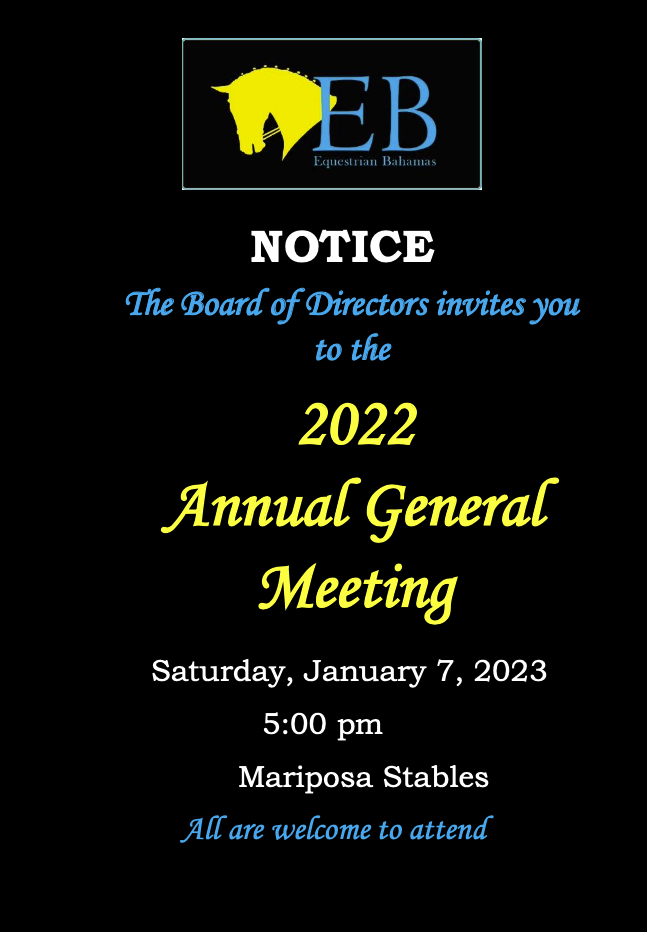 EB
Equestrian Bahamas

NOTICE

The Board of Directors invites you to the

2022
Annual General Meeting

Saturday, January 7, 2023
5:00 pm
Mariposa Stables

All are welcome to attend